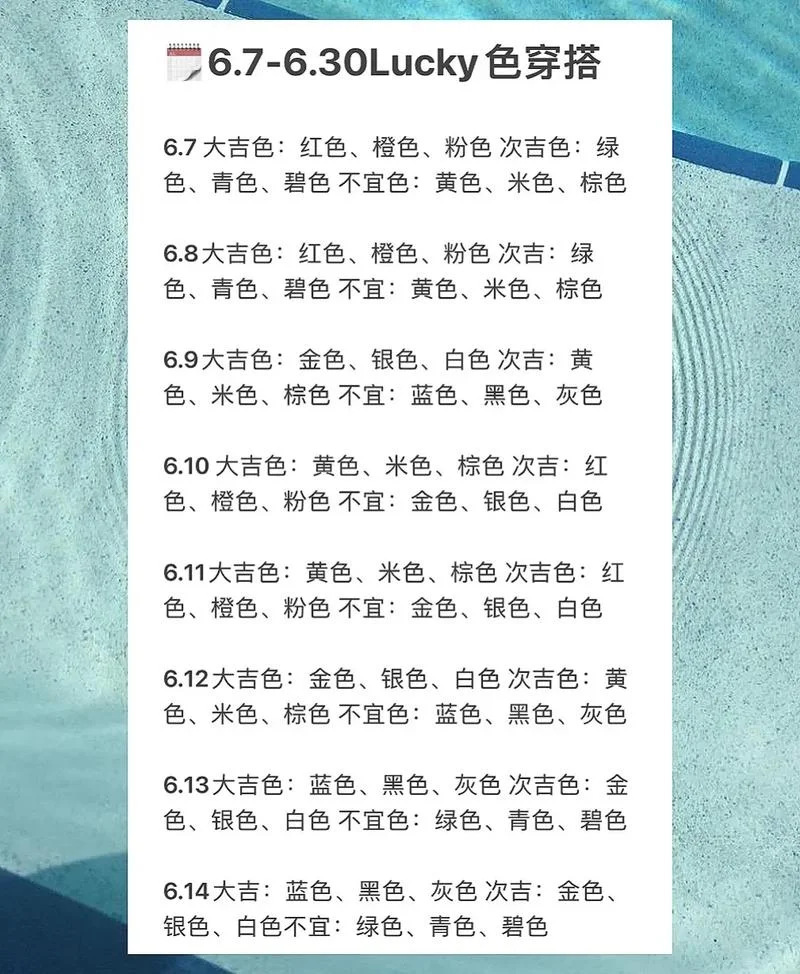 6.7-6.30Lucky色穿搭

6.7大吉色：红色、橙色、粉色 次吉色：绿色、青色、碧色 不宜色：黄色、米色、棕色

6.8大吉色：红色、橙色、粉色 次吉：绿色、青色、碧色 不宜：黄色、米色、棕色

6.9大吉色：金色、银色、白色 次吉：黄色、米色、棕色 不宜：蓝色、黑色、灰色

6.10大吉色：黄色、米色、棕色 次吉：红色、橙色、粉色 不宜：金色、银色、白色

6.11大吉色：黄色、米色、棕色 次吉色：红色、橙色、粉色 不宜：金色、银色、白色

6.12大吉色：金色、银色、白色 次吉色：黄色、米色、棕色 不宜色：蓝色、黑色、灰色

6.13大吉色：蓝色、黑色、灰色 次吉色：金色、银色、白色 不宜色：绿色、青色、碧色

6.14大吉：蓝色、黑色、灰色 次吉：金色、银色、白色不宜：绿色、青色、碧色